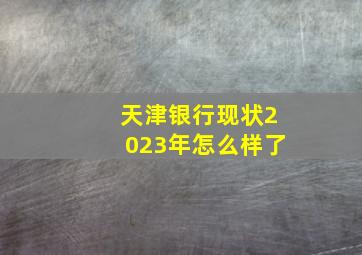 天津银行现状2023年怎么样了